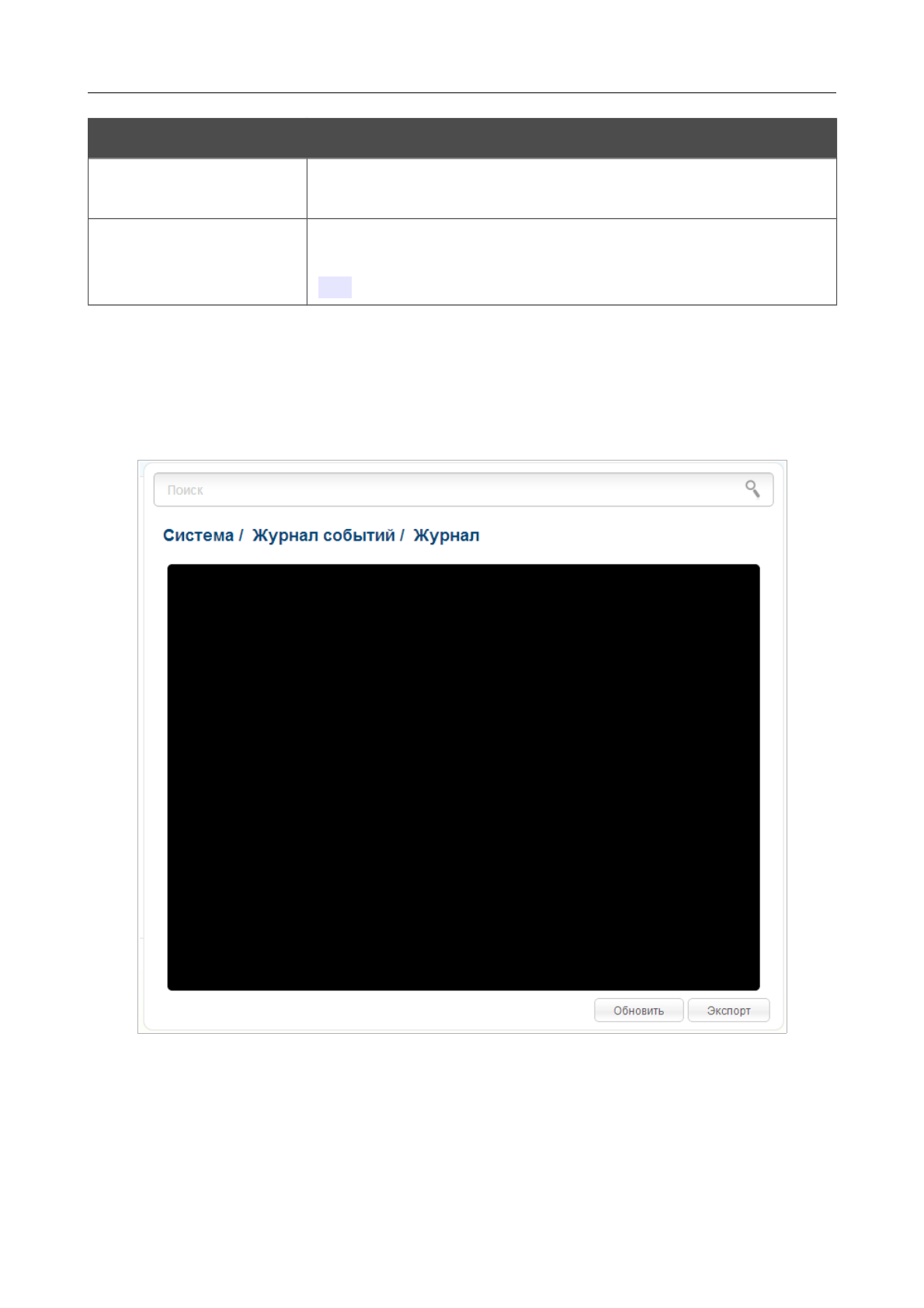 Поиск

Система / Журнал событий / Журнал

Обновить Экспорт